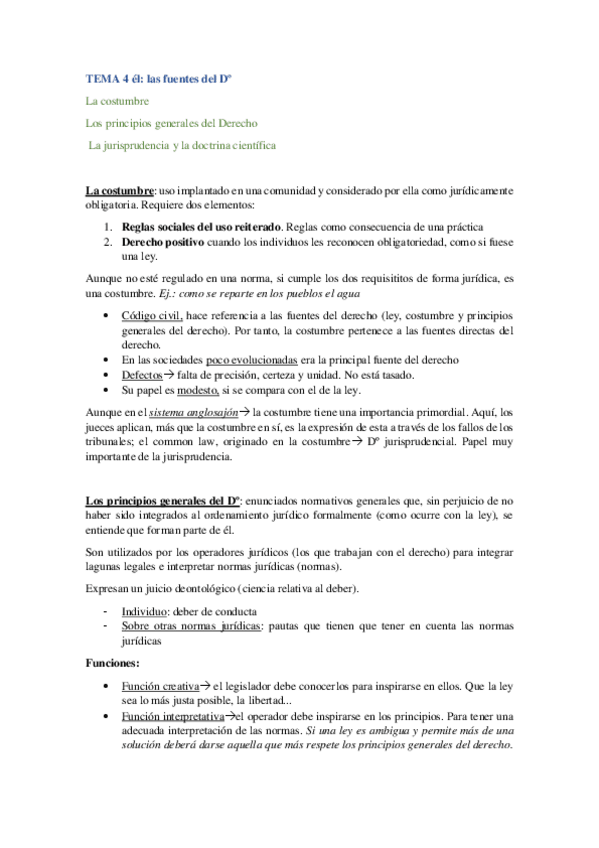 TEMA 4 él: las fuentes del Dº

La costumbre

Los principios generales del Derecho

La jurisprudencia y la doctrina científica

La costumbre: uso implantado en una comunidad y considerado por ella como jurídicamente obligatoria. Requiere dos elementos:

1. Reglas sociales del uso reiterado. Reglas como consecuencia de una práctica
2. Derecho positivo cuando los individuos les reconocen obligatoriedad, como si fuese una ley.

Aunque no esté regulado en una norma, si cumple los dos requisititos de forma jurídica, es una costumbre. Ej.: como se reparte en los pueblos el agua

• Código civil, hace referencia a las fuentes del derecho (ley, costumbre y principios generales del derecho). Por tanto, la costumbre pertenece a las fuentes directas del derecho.
• En las sociedades poco evolucionadas era la principal fuente del derecho
• Defectos→ falta de precisión, certeza y unidad. No está tasado.
• Su papel es modesto, si se compara con el de la ley.

Aunque en el sistema anglosajón→ la costumbre tiene una importancia primordial. Aquí, los jueces aplican, más que la costumbre en sí, es la expresión de esta a través de los fallos de los tribunales; el common law, originado en la costumbre→ Dº jurisprudencial. Papel muy importante de la jurisprudencia.

Los principios generales del Dº: enunciados normativos generales que, sin perjuicio de no haber sido integrados al ordenamiento jurídico formalmente (como ocurre con la ley), se entiende que forman parte de él.

Son utilizados por los operadores jurídicos (los que trabajan con el derecho) para integrar lagunas legales e interpretar normas jurídicas (normas).

Expresan un juicio deontológico (ciencia relativa al deber).

- Individuo: deber de conducta
- Sobre otras normas jurídicas: pautas que tienen que tener en cuenta las normas jurídicas

Funciones:

• Función creativa→ el legislador debe conocerlos para inspirarse en ellos. Que la ley sea lo más justa posible, la libertad...
• Función interpretativa→el operador debe inspirarse en los principios. Para tener una adecuada interpretación de las normas. Si una ley es ambigua y permite más de una solución deberá darse aquella que más respete los principios generales del derecho.